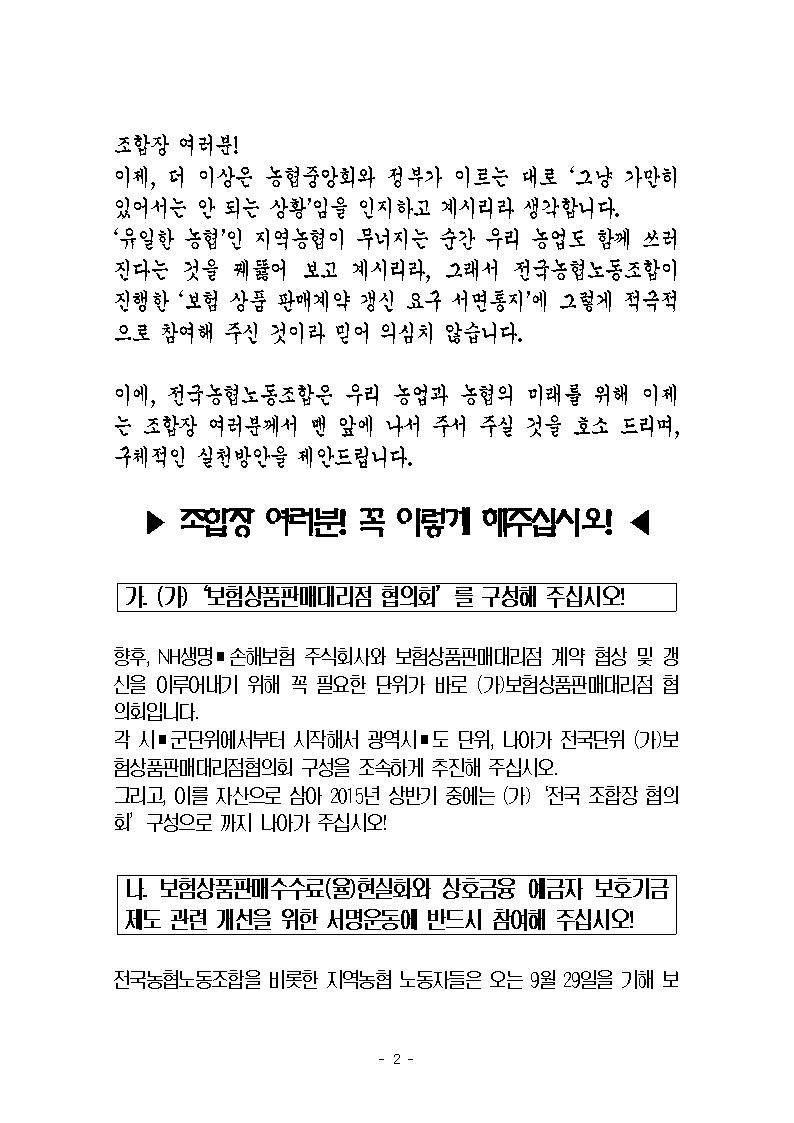 조합장 여러분!
이제, 더 이상은 농협중앙회와 정부가 이르는 대로 '그냥 가만히 있어서는 안 되는 상황'임을 인지하고 계시리라 생각합니다.
'유일한 농협'인 지역농협이 무너지는 순간 우리 농업도 함께 쓰러진다는 것을 꿰뚫어 보고 계시리라, 그래서 전국농협노동조합이 진행한 '보험 상품 판매계약 갱신 요구 서면통지'에 그렇게 적극적으로 참여해 주신 것이라 믿어 의심치 않습니다.

이에, 전국농협노동조합은 우리 농업과 농협의 미래를 위해 이제는 조합장 여러분께서 맨 앞에 나서 주서 주실 것을 호소 드리며, 구체적인 실천방안을 제안드립니다.

▶ 조합장 여러분! 꼭 이렇게 해주십시오! ◀

가. (가) '보험상품판매대리점 협의회' 를 구성해 주십시오!

향후, NH생명▪손해보험 주식회사와 보험상품판매대리점 계약 협상 및 갱신을 이루어내기 위해 꼭 필요한 단위가 바로 (가)보험상품판매대리점 협의회입니다.
각 시▪군단위에서부터 시작해서 광역시▪도 단위, 나아가 전국단위 (가)보험상품판매대리점협의회 구성을 조속하게 추진해 주십시오.
그리고, 이를 자산으로 삼아 2015년 상반기 중에는 (가) '전국 조합장 협의회' 구성으로 까지 나아가 주십시오!

나. 보험상품판매수수료(율)현실화와 상호금융 예금자 보호기금 제도 관련 개선을 위한 서명운동에 반드시 참여해 주십시오!

전국농협노동조합을 비롯한 지역농협 노동자들은 오는 9월 29일을 기해 보

- 2 -